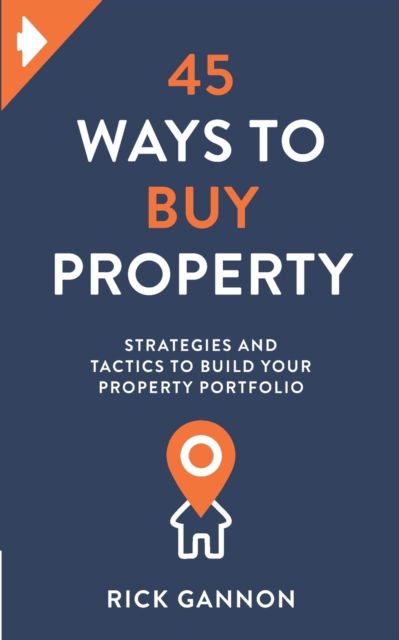 45
WAYS TO
BUY
PROPERTY

STRATEGIES AND TACTICS TO BUILD YOUR PROPERTY PORTFOLIO

RICK GANNON